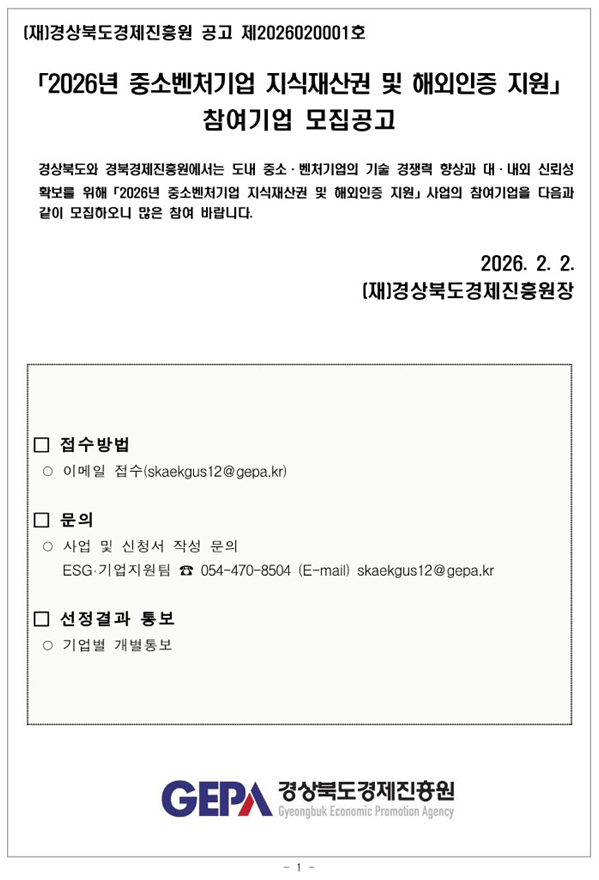 (재)경상북도경제진흥원 공고 제2026020001호

「2026년 중소벤처기업 지식재산권 및 해외인증 지원」
참여기업 모집공고

경상북도와 경북경제진흥원에서는 도내 중소·벤처기업의 기술 경쟁력 향상과 대·내외 신뢰성 확보를 위해 「2026년 중소벤처기업 지식재산권 및 해외인증 지원」 사업의 참여기업을 다음과 같이 모집하오니 많은 참여 바랍니다.

2026. 2. 2.
(재)경상북도경제진흥원장

☐ 접수방법
○ 이메일 접수(skaekgus12@gepa.kr)

☐ 문의
○ 사업 및 신청서 작성 문의
ESG·기업지원팀 ☎ 054-470-8504 (E-mail) skaekgus12@gepa.kr

☐ 선정결과 통보
○ 기업별 개별통보

GEPA 경상북도경제진흥원
Gyeongbuk Economic Promotion Agency

- 1 -